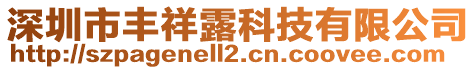 深圳市丰祥露科技有限公司
http://szpagenell2.cn.coovee.com